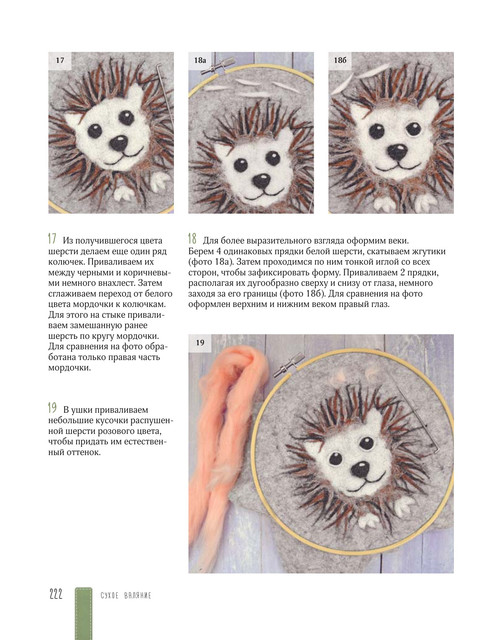 17

18а

18б

17 Из получившегося цвета шерсти делаем еще один ряд колючек. Приваливаем их между черными и коричневыми немного внахлест. Затем сглаживаем переход от белого цвета мордочки к колючкам. Для этого на стыке приваливаем замешанную ранее шерсть по кругу мордочки. Для сравнения на фото обработана только правая часть мордочки.

18 Для более выразительного взгляда оформим веки. Берем 4 одинаковых прядки белой шерсти, скатываем жгутики (фото 18а). Затем проходимся по ним тонкой иглой со всех сторон, чтобы зафиксировать форму. Приваливаем 2 прядки, располагая их дугообразно сверху и снизу от глаза, немного заходя за его границы (фото 18б). Для сравнения на фото оформлен верхним и нижним веком правый глаз.

19

19 В ушки приваливаем небольшие кусочки распушенной шерсти розового цвета, чтобы придать им естественный оттенок.

222 СУХОЕ ВАЛЯНИЕ